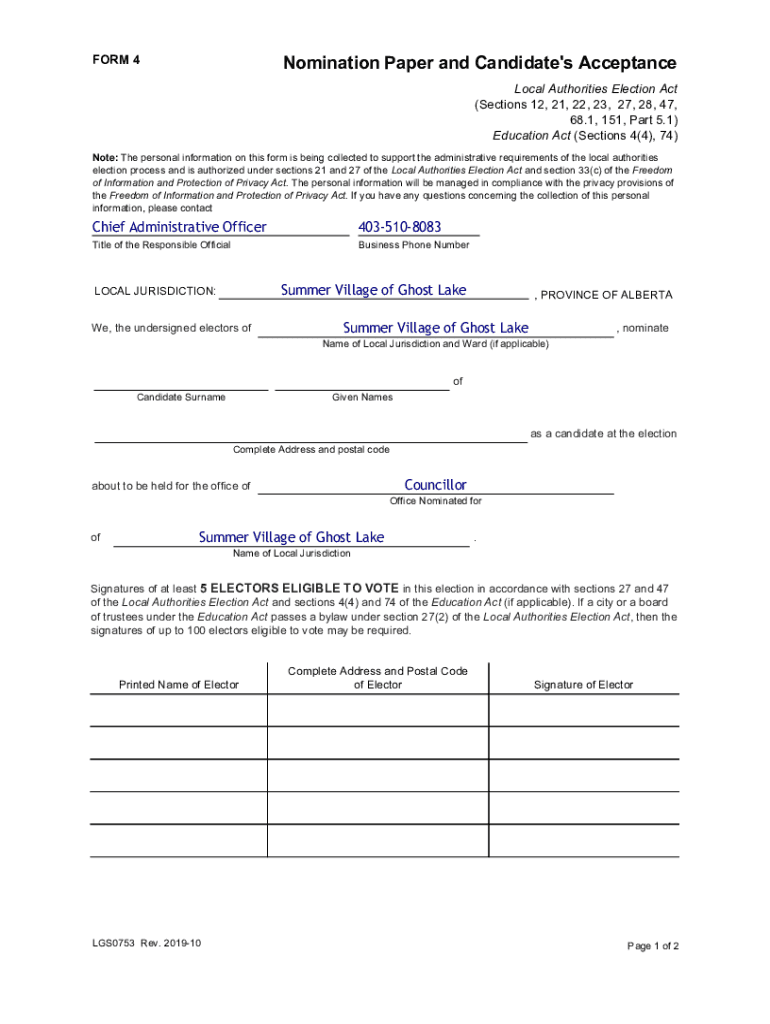 FORM 4

Nomination Paper and Candidate's Acceptance

Local Authorities Election Act
(Sections 12, 21, 22, 23, 27, 28, 47, 68.1, 151, Part 5.1)
Education Act (Sections 4(4), 74)

Note: The personal information on this form is being collected to support the administrative requirements of the local authorities election process and is authorized under sections 21 and 27 of the Local Authorities Election Act and section 33(c) of the Freedom of Information and Protection of Privacy Act. The personal information will be managed in compliance with the privacy provisions of the Freedom of Information and Protection of Privacy Act. If you have any questions concerning the collection of this personal information, please contact

Chief Administrative Officer
Title of the Responsible Official

403-510-8083
Business Phone Number

LOCAL JURISDICTION: Summer Village of Ghost Lake , PROVINCE OF ALBERTA

We, the undersigned electors of Summer Village of Ghost Lake , nominate
Name of Local Jurisdiction and Ward (if applicable)

of
Candidate Surname
Given Names

as a candidate at the election
Complete Address and postal code

about to be held for the office of Councillor
Office Nominated for

of Summer Village of Ghost Lake .
Name of Local Jurisdiction

Signatures of at least 5 ELECTORS ELIGIBLE TO VOTE in this election in accordance with sections 27 and 47 of the Local Authorities Election Act and sections 4(4) and 74 of the Education Act (if applicable). If a city or a board of trustees under the Education Act passes a bylaw under section 27(2) of the Local Authorities Election Act, then the signatures of up to 100 electors eligible to vote may be required.

| Printed Name of Elector | Complete Address and Postal Code of Elector | Signature of Elector |
|---|---|---|
| | | |
| | | |
| | | |
| | | |
| | | |

LGS0753 Rev. 2019-10

Page 1 of 2